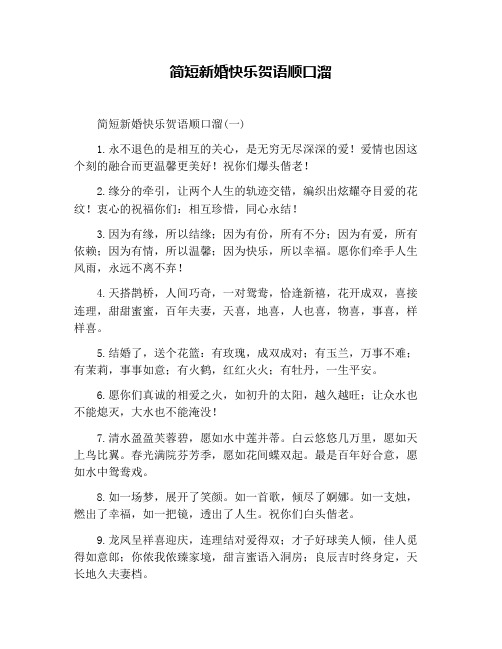 简短新婚快乐贺语顺口溜

简短新婚快乐贺语顺口溜(一)

1.永不退色的是相互的关心，是无穷无尽深深的爱！爱情也因这个刻的融合而更温馨更美好！祝你们爆头偕老！

2.缘分的牵引，让两个人生的轨迹交错，编织出炫耀夺目爱的花纹！衷心的祝福你们：相互珍惜，同心永结！

3.因为有缘，所以结缘；因为有份，所有不分；因为有爱，所有依赖；因为有情，所以温馨；因为快乐，所以幸福。愿你们牵手人生风雨，永远不离不弃！

4.天搭鹊桥，人间巧奇，一对鸳鸯，恰逢新禧，花开成双，喜接连理，甜甜蜜蜜，百年夫妻，天喜，地喜，人也喜，物喜，事喜，样样喜。

5.结婚了，送个花篮：有玫瑰，成双成对；有玉兰，万事不难；有茉莉，事事如意；有火鹤，红红火火；有牡丹，一生平安。

6.愿你们真诚的相爱之火，如初升的太阳，越久越旺；让众水也不能熄灭，大水也不能淹没！

7.清水盈盈芙蓉碧，愿如水中莲并蒂。白云悠悠几万里，愿如天上鸟比翼。春光满院芬芳季，愿如花间蝶双起。最是百年好合意，愿如水中鸳鸯戏。

8.如一场梦，展开了笑颜。如一首歌，倾尽了婀娜。如一支烛，燃出了幸福，如一把镜，透出了人生。祝你们白头偕老。

9.龙凤呈祥喜迎庆，连理结对爱得双；才子好球美人倾，佳人觅得如意郎；你侬我侬臻家境，甜言蜜语入洞房；良辰吉时终身定，天长地久夫妻档。